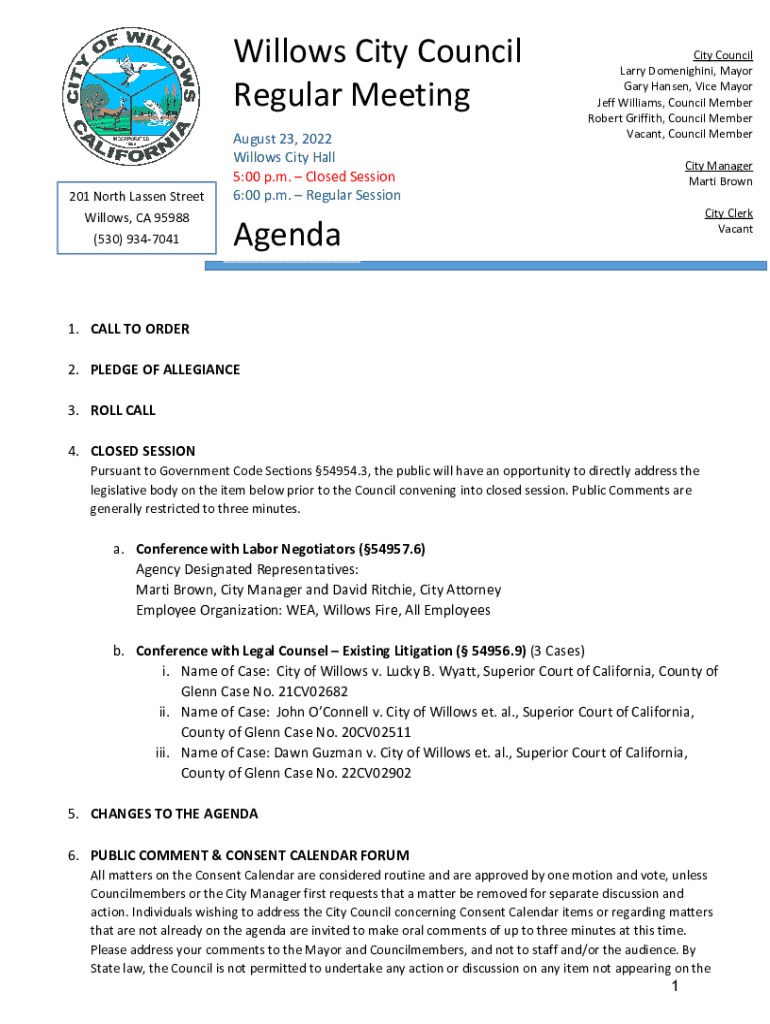 CITY OF WILLOWS CALIFORNIA INCORPORATED

201 North Lassen Street
Willows, CA 95988
(530) 934-7041

Willows City Council
Regular Meeting

August 23, 2022
Willows City Hall
5:00 p.m. – Closed Session
6:00 p.m. – Regular Session

Agenda

City Council
Larry Domenighini, Mayor
Gary Hansen, Vice Mayor
Jeff Williams, Council Member
Robert Griffith, Council Member
Vacant, Council Member

City Manager
Marti Brown

City Clerk
Vacant

1. CALL TO ORDER

2. PLEDGE OF ALLEGIANCE

3. ROLL CALL

4. CLOSED SESSION
Pursuant to Government Code Sections §54954.3, the public will have an opportunity to directly address the legislative body on the item below prior to the Council convening into closed session. Public Comments are generally restricted to three minutes.

a. Conference with Labor Negotiators (§54957.6)
Agency Designated Representatives:
Marti Brown, City Manager and David Ritchie, City Attorney
Employee Organization: WEA, Willows Fire, All Employees

b. Conference with Legal Counsel – Existing Litigation (§ 54956.9) (3 Cases)
i. Name of Case: City of Willows v. Lucky B. Wyatt, Superior Court of California, County of Glenn Case No. 21CV02682
ii. Name of Case: John O'Connell v. City of Willows et. al., Superior Court of California, County of Glenn Case No. 20CV02511
iii. Name of Case: Dawn Guzman v. City of Willows et. al., Superior Court of California, County of Glenn Case No. 22CV02902

5. CHANGES TO THE AGENDA

6. PUBLIC COMMENT & CONSENT CALENDAR FORUM
All matters on the Consent Calendar are considered routine and are approved by one motion and vote, unless Councilmembers or the City Manager first requests that a matter be removed for separate discussion and action. Individuals wishing to address the City Council concerning Consent Calendar items or regarding matters that are not already on the agenda are invited to make oral comments of up to three minutes at this time. Please address your comments to the Mayor and Councilmembers, and not to staff and/or the audience. By State law, the Council is not permitted to undertake any action or discussion on any item not appearing on the

1